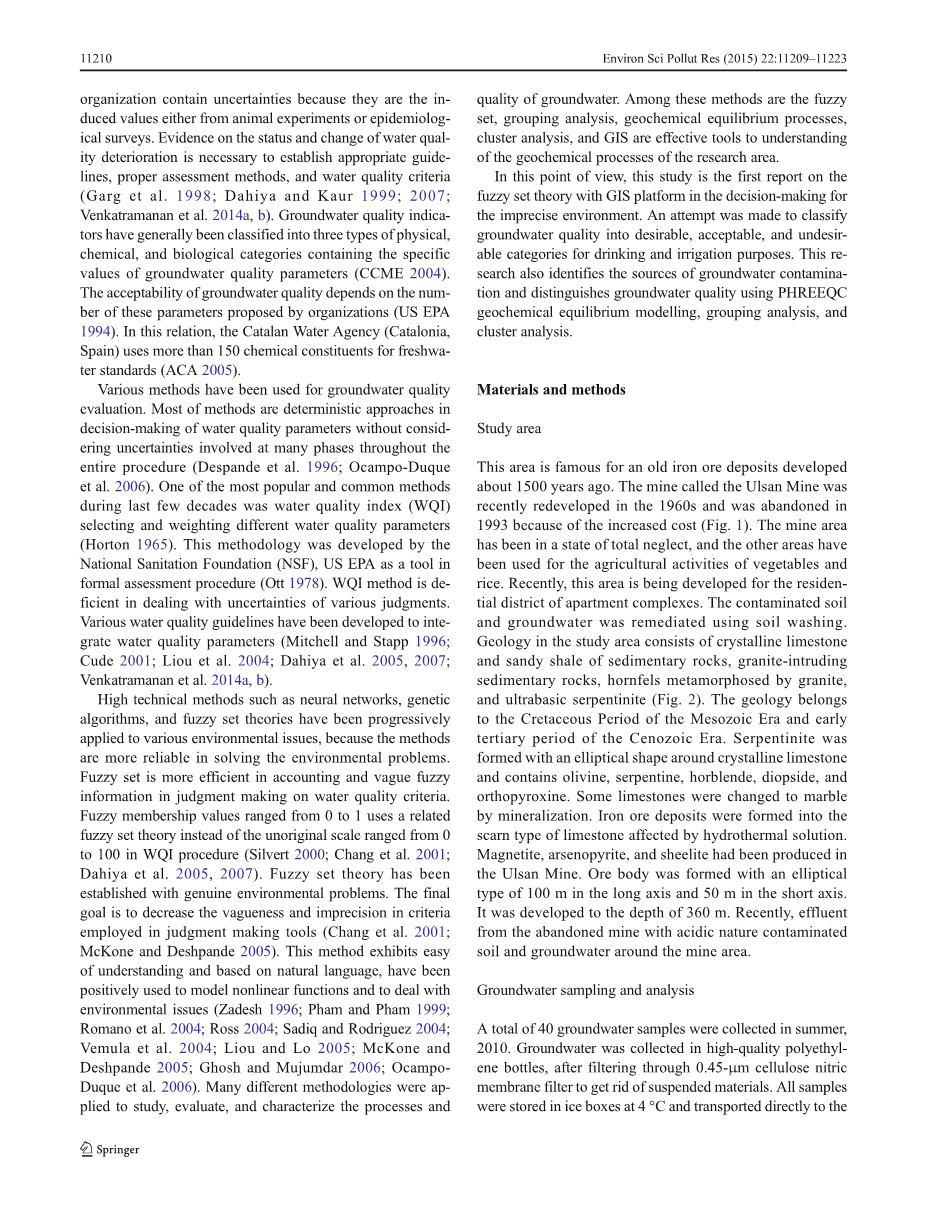 11210 Environ Sci Pollut Res (2015) 22:11209–11223

organization contain uncertainties because they are the induced values either from animal experiments or epidemiological surveys. Evidence on the status and change of water quality deterioration is necessary to establish appropriate guidelines, proper assessment methods, and water quality criteria (Garg et al. 1998; Dahiya and Kaur 1999; 2007; Venkatramanan et al. 2014a, b). Groundwater quality indicators have generally been classified into three types of physical, chemical, and biological categories containing the specific values of groundwater quality parameters (CCME 2004). The acceptability of groundwater quality depends on the number of these parameters proposed by organizations (US EPA 1994). In this relation, the Catalan Water Agency (Catalonia, Spain) uses more than 150 chemical constituents for freshwater standards (ACA 2005).

Various methods have been used for groundwater quality evaluation. Most of methods are deterministic approaches in decision-making of water quality parameters without considering uncertainties involved at many phases throughout the entire procedure (Despande et al. 1996; Ocampo-Duque et al. 2006). One of the most popular and common methods during last few decades was water quality index (WQI) selecting and weighting different water quality parameters (Horton 1965). This methodology was developed by the National Sanitation Foundation (NSF), US EPA as a tool in formal assessment procedure (Ott 1978). WQI method is deficient in dealing with uncertainties of various judgments. Various water quality guidelines have been developed to integrate water quality parameters (Mitchell and Stapp 1996; Cude 2001; Liou et al. 2004; Dahiya et al. 2005, 2007; Venkatramanan et al. 2014a, b).

High technical methods such as neural networks, genetic algorithms, and fuzzy set theories have been progressively applied to various environmental issues, because the methods are more reliable in solving the environmental problems. Fuzzy set is more efficient in accounting and vague fuzzy information in judgment making on water quality criteria. Fuzzy membership values ranged from 0 to 1 uses a related fuzzy set theory instead of the unoriginal scale ranged from 0 to 100 in WQI procedure (Silvert 2000; Chang et al. 2001; Dahiya et al. 2005, 2007). Fuzzy set theory has been established with genuine environmental problems. The final goal is to decrease the vagueness and imprecision in criteria employed in judgment making tools (Chang et al. 2001; McKone and Deshpande 2005). This method exhibits easy of understanding and based on natural language, have been positively used to model nonlinear functions and to deal with environmental issues (Zadesh 1996; Pham and Pham 1999; Romano et al. 2004; Ross 2004; Sadiq and Rodriguez 2004; Vemula et al. 2004; Liou and Lo 2005; McKone and Deshpande 2005; Ghosh and Mujumdar 2006; Ocampo-Duque et al. 2006). Many different methodologies were applied to study, evaluate, and characterize the processes and quality of groundwater. Among these methods are the fuzzy set, grouping analysis, geochemical equilibrium processes, cluster analysis, and GIS are effective tools to understanding of the geochemical processes of the research area.

In this point of view, this study is the first report on the fuzzy set theory with GIS platform in the decision-making for the imprecise environment. An attempt was made to classify groundwater quality into desirable, acceptable, and undesirable categories for drinking and irrigation purposes. This research also identifies the sources of groundwater contamination and distinguishes groundwater quality using PHREEQC geochemical equilibrium modelling, grouping analysis, and cluster analysis.

Materials and methods

Study area

This area is famous for an old iron ore deposits developed about 1500 years ago. The mine called the Ulsan Mine was recently redeveloped in the 1960s and was abandoned in 1993 because of the increased cost (Fig. 1). The mine area has been in a state of total neglect, and the other areas have been used for the agricultural activities of vegetables and rice. Recently, this area is being developed for the residential district of apartment complexes. The contaminated soil and groundwater was remediated using soil washing. Geology in the study area consists of crystalline limestone and sandy shale of sedimentary rocks, granite-intruding sedimentary rocks, hornfels metamorphosed by granite, and ultrabasic serpentinite (Fig. 2). The geology belongs to the Cretaceous Period of the Mesozoic Era and early tertiary period of the Cenozoic Era. Serpentinite was formed with an elliptical shape around crystalline limestone and contains olivine, serpentine, horblende, diopside, and orthopyroxine. Some limestones were changed to marble by mineralization. Iron ore deposits were formed into the scarn type of limestone affected by hydrothermal solution. Magnetite, arsenopyrite, and sheelite had been produced in the Ulsan Mine. Ore body was formed with an elliptical type of 100 m in the long axis and 50 m in the short axis. It was developed to the depth of 360 m. Recently, effluent from the abandoned mine with acidic nature contaminated soil and groundwater around the mine area.

Groundwater sampling and analysis

A total of 40 groundwater samples were collected in summer, 2010. Groundwater was collected in high-quality polyethylene bottles, after filtering through 0.45-μm cellulose nitric membrane filter to get rid of suspended materials. All samples were stored in ice boxes at 4 °C and transported directly to the

Springer